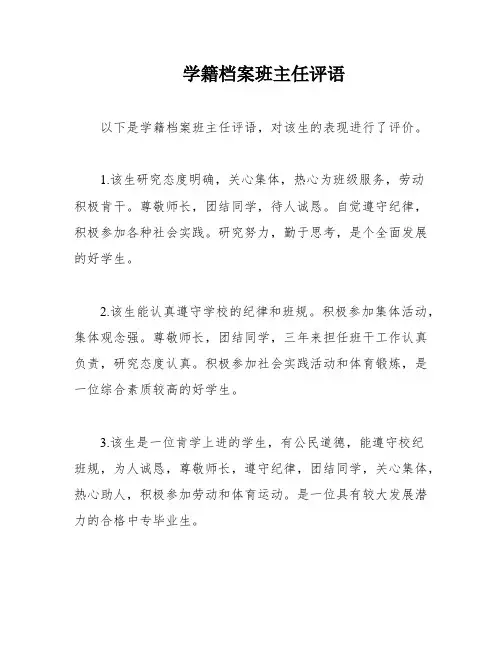 学籍档案班主任评语

以下是学籍档案班主任评语，对该生的表现进行了评价。

1.该生研究态度明确，关心集体，热心为班级服务，劳动积极肯干。尊敬师长，团结同学，待人诚恳。自觉遵守纪律，积极参加各种社会实践。研究努力，勤于思考，是个全面发展的好学生。

2.该生能认真遵守学校的纪律和班规。积极参加集体活动，集体观念强。尊敬师长，团结同学，三年来担任班干工作认真负责，研究态度认真。积极参加社会实践活动和体育锻炼，是一位综合素质较高的好学生。

3.该生是一位肯学上进的学生，有公民道德，能遵守校纪班规，为人诚恳，尊敬师长，遵守纪律，团结同学，关心集体，热心助人，积极参加劳动和体育运动。是一位具有较大发展潜力的合格中专毕业生。